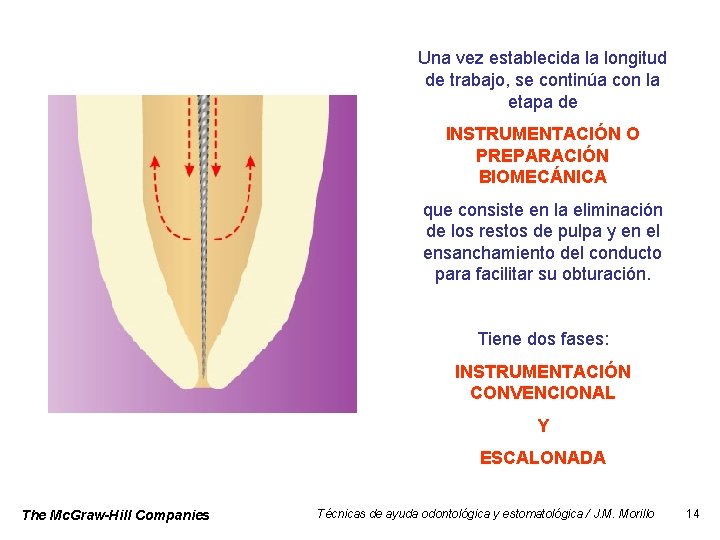 Una vez establecida la longitud de trabajo, se continúa con la etapa de

INSTRUMENTACIÓN O PREPARACIÓN BIOMECÁNICA

que consiste en la eliminación de los restos de pulpa y en el ensanchamiento del conducto para facilitar su obturación.

Tiene dos fases:

INSTRUMENTACIÓN CONVENCIONAL

Y

ESCALONADA

The McGraw-Hill Companies

Técnicas de ayuda odontológica y estomatológica / J.M. Morillo

14